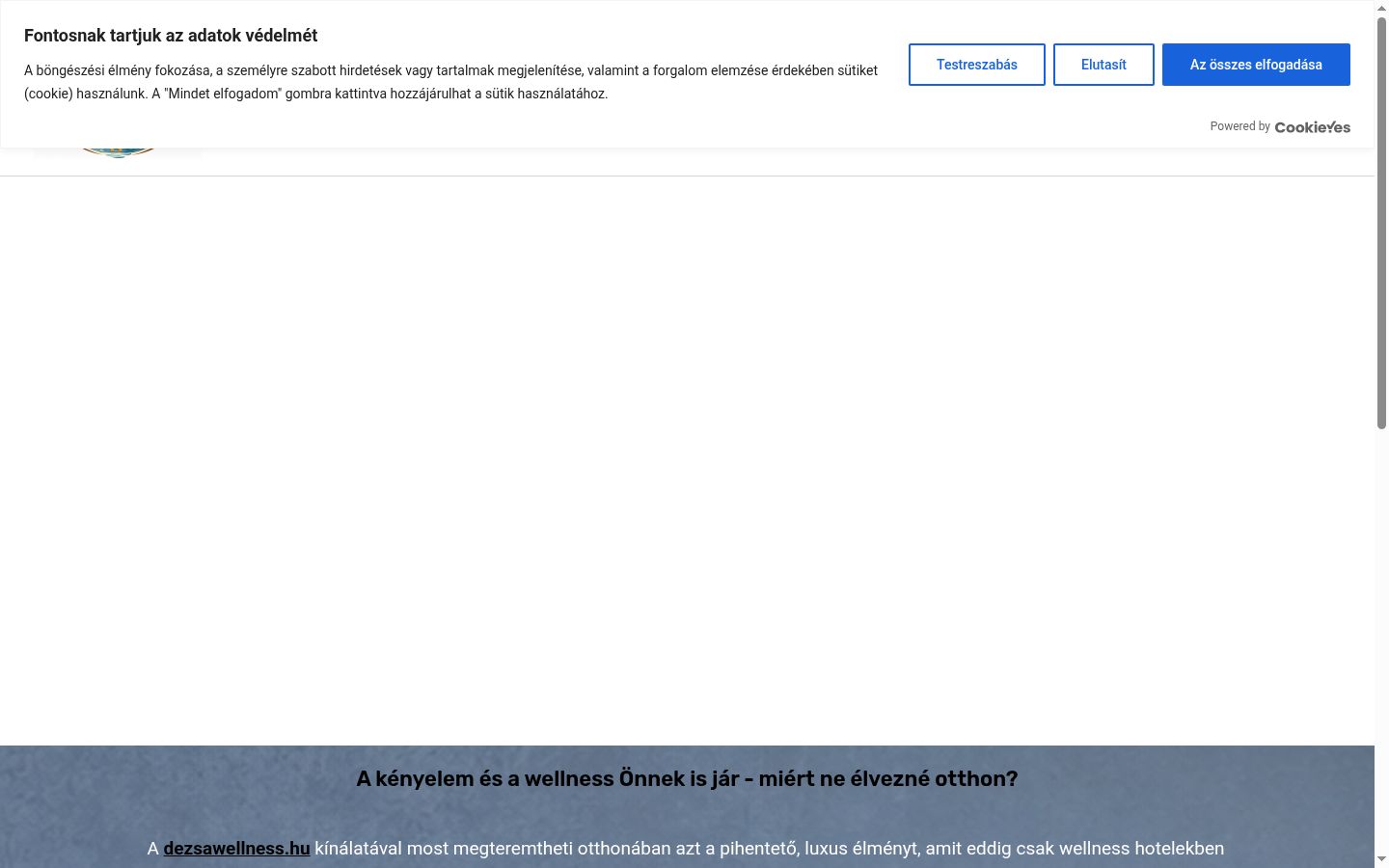 Fontosnak tartjuk az adatok védelmét

A böngészési élmény fokozása, a személyre szabott hirdetések vagy tartalmak megjelenítése, valamint a forgalom elemzése érdekében sütiket (cookie) használunk. A "Mindet elfogadom" gombra kattintva hozzájárulhat a sütik használatához.

Testreszabás

Elutasít

Az összes elfogadása

Powered by CookieYes

A kényelem és a wellness Önnek is jár - miért ne élvezné otthon?

A dezsawellness.hu kínálatával most megteremtheti otthonában azt a pihentető, luxus élményt, amit eddig csak wellness hotelekben